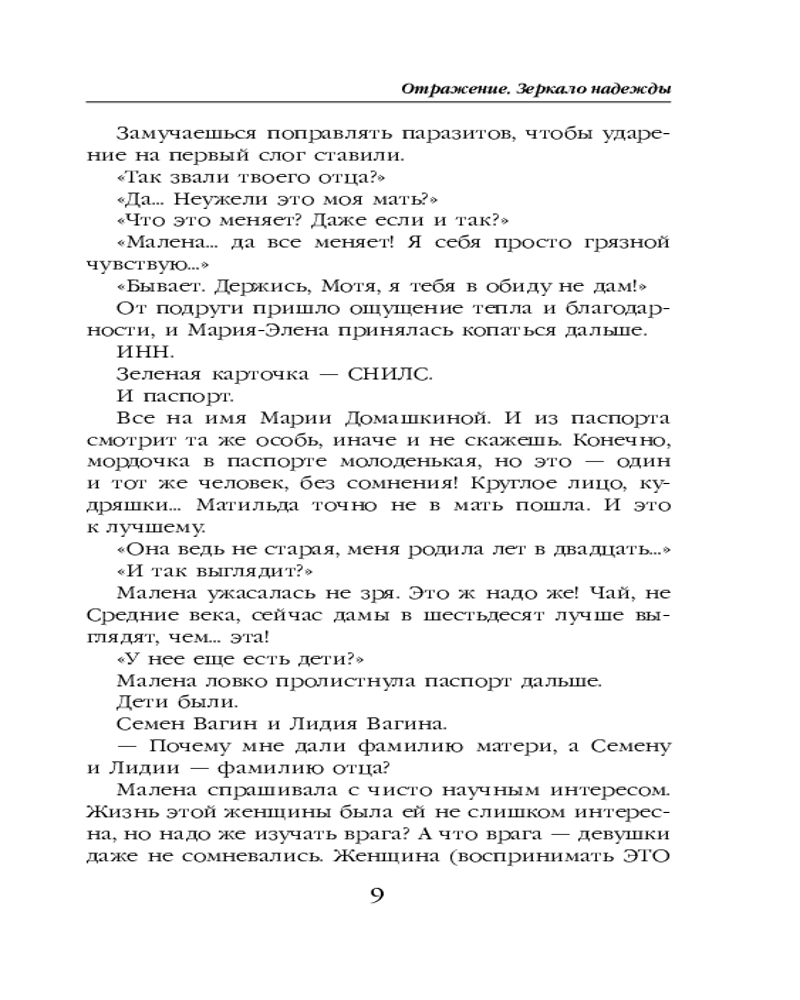 Отражение. Зеркало надежды

Замучаешься поправлять паразитов, чтобы ударение на первый слог ставили.

«Так звали твоего отца?»

«Да... Неужели это моя мать?»

«Что это меняет? Даже если и так?»

«Малена... да все меняет! Я себя просто грязной чувствую...»

«Бывает. Держись, Мотя, я тебя в обиду не дам!»

От подруги пришло ощущение тепла и благодарности, и Мария-Элена принялась копаться дальше.

ИНН.

Зеленая карточка — СНИЛС.

И паспорт.

Все на имя Марии Домашкиной. И из паспорта смотрит та же особь, иначе и не скажешь. Конечно, мордочка в паспорте молоденькая, но это — один и тот же человек, без сомнения! Круглое лицо, кудряшки... Матильда точно не в мать пошла. И это к лучшему.

«Она ведь не старая, меня родила лет в двадцать...»

«И так выглядит?»

Малена ужасалась не зря. Это ж надо же! Чай, не Средние века, сейчас дамы в шестьдесят лучше выглядят, чем... эта!

«У нее еще есть дети?»

Малена ловко пролистнула паспорт дальше.

Дети были.

Семен Вагин и Лидия Вагина.

— Почему мне дали фамилию матери, а Семену и Лидии — фамилию отца?

Малена спрашивала с чисто научным интересом. Жизнь этой женщины была ей не слишком интересна, но надо же изучать врага? А что врага — девушки даже не сомневались. Женщина (воспринимать ЭТО

9